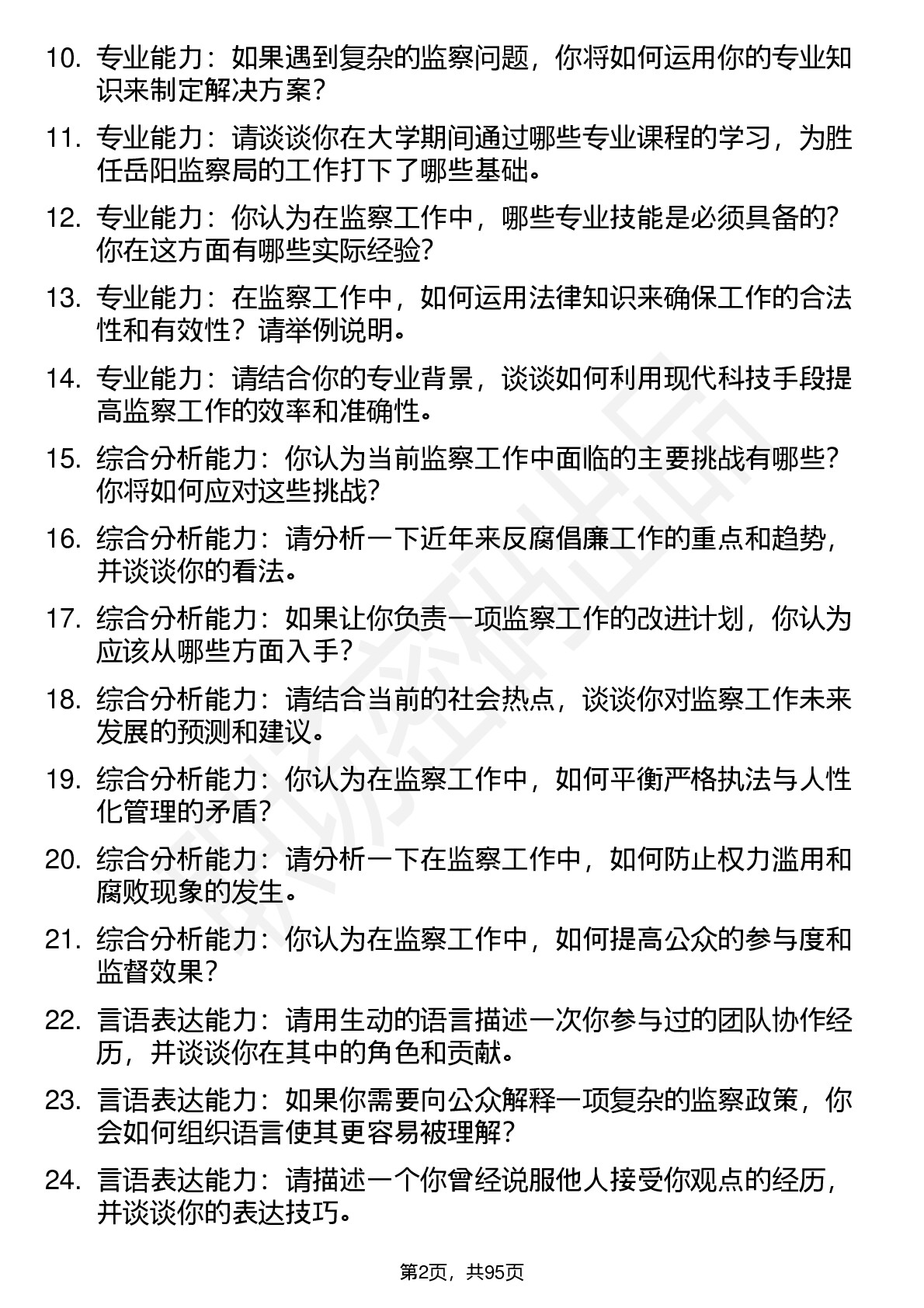 10. 专业能力：如果遇到复杂的监察问题，你将如何运用你的专业知识来制定解决方案？

11. 专业能力：请谈谈你在大学期间通过哪些专业课程的学习，为胜任岳阳监察局的工作打下了哪些基础。

12. 专业能力：你认为在监察工作中，哪些专业技能是必须具备的？你在这方面有哪些实际经验？

13. 专业能力：在监察工作中，如何运用法律知识来确保工作的合法性和有效性？请举例说明。

14. 专业能力：请结合你的专业背景，谈谈如何利用现代科技手段提高监察工作的效率和准确性。

15. 综合分析能力：你认为当前监察工作中面临的主要挑战有哪些？你将如何应对这些挑战？

16. 综合分析能力：请分析一下近年来反腐倡廉工作的重点和趋势，并谈谈你的看法。

17. 综合分析能力：如果让你负责一项监察工作的改进计划，你认为应该从哪些方面入手？

18. 综合分析能力：请结合当前的社会热点，谈谈你对监察工作未来发展的预测和建议。

19. 综合分析能力：你认为在监察工作中，如何平衡严格执法与人性化管理的矛盾？

20. 综合分析能力：请分析一下在监察工作中，如何防止权力滥用和腐败现象的发生。

21. 综合分析能力：你认为在监察工作中，如何提高公众的参与度和监督效果？

22. 言语表达能力：请用生动的语言描述一次你参与过的团队协作经历，并谈谈你在其中的角色和贡献。

23. 言语表达能力：如果你需要向公众解释一项复杂的监察政策，你会如何组织语言使其更容易被理解？

24. 言语表达能力：请描述一个你曾经说服他人接受你观点的经历，并谈谈你的表达技巧。

第2页，共95页